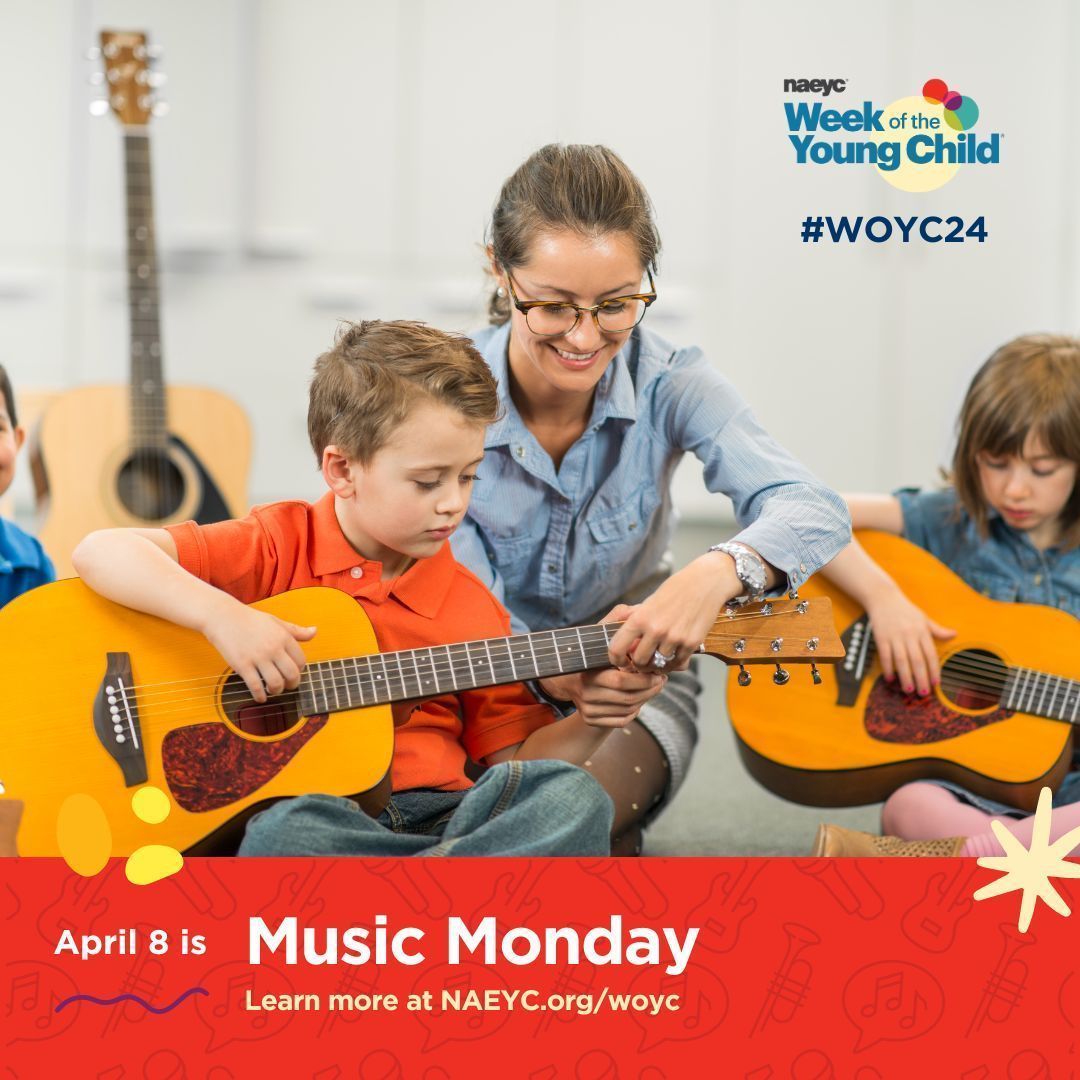 naeyc
Week of the Young Child
#WOYC24

April 8 is Music Monday
Learn more at NAEYC.org/woyc